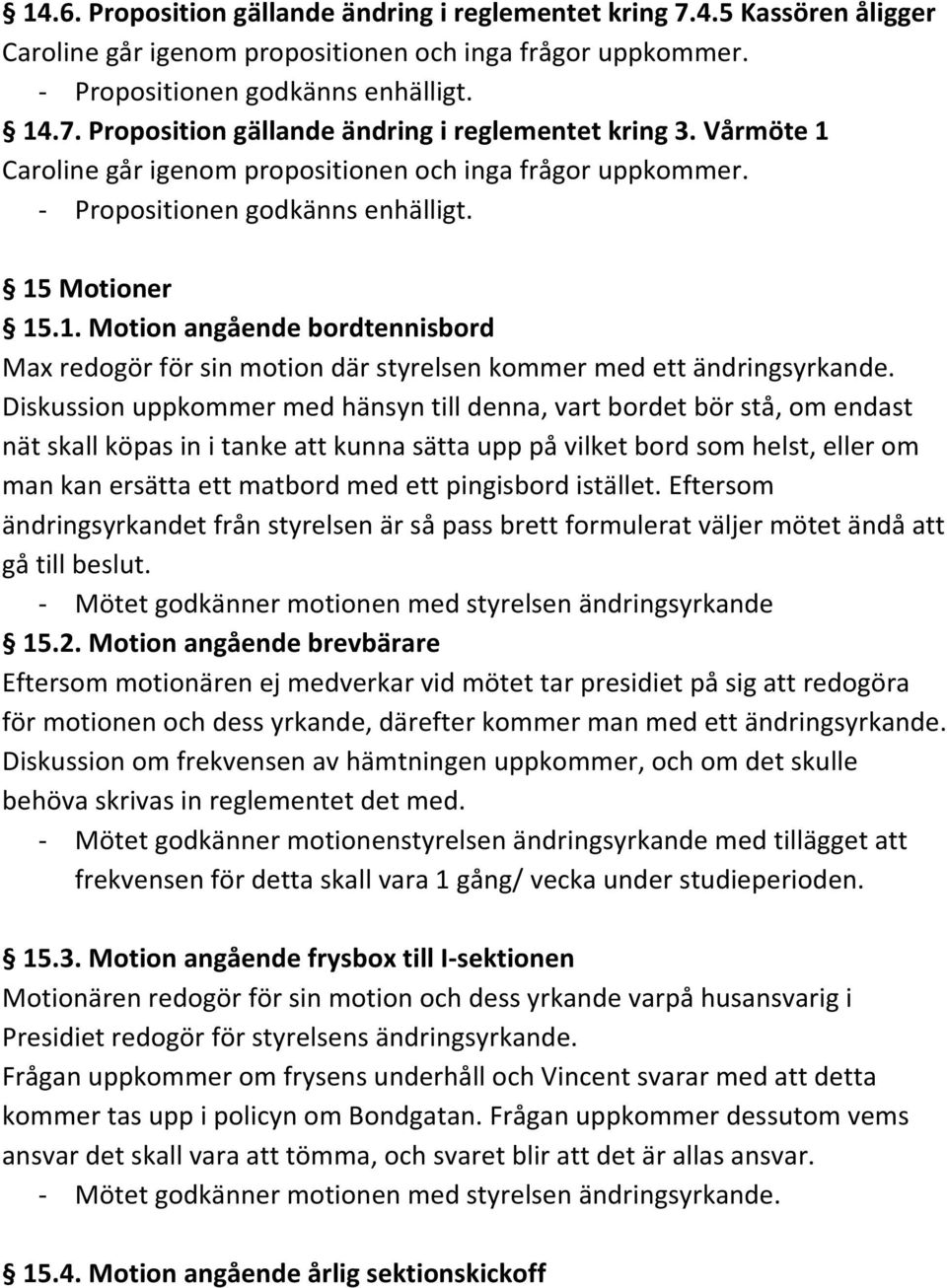 § 14.6. Proposition gällande ändring i reglementet kring 7.4.5 Kassören åligger
Caroline går igenom propositionen och inga frågor uppkommer.
- Propositionen godkänns enhälligt.
§ 14.7. Proposition gällande ändring i reglementet kring 3. Vårmöte 1
Caroline går igenom propositionen och inga frågor uppkommer.
- Propositionen godkänns enhälligt.

§ 15 Motioner
§ 15.1. Motion angående bordtennisbord
Max redogör för sin motion där styrelsen kommer med ett ändringsyrkande. Diskussion uppkommer med hänsyn till denna, vart bordet bör stå, om endast nät skall köpas in i tanke att kunna sätta upp på vilket bord som helst, eller om man kan ersätta ett matbord med ett pingisbord istället. Eftersom ändringsyrkandet från styrelsen är så pass brett formulerat väljer mötet ändå att gå till beslut.
- Mötet godkänner motionen med styrelsen ändringsyrkande
§ 15.2. Motion angående brevbärare
Eftersom motionären ej medverkar vid mötet tar presidiet på sig att redogöra för motionen och dess yrkande, därefter kommer man med ett ändringsyrkande. Diskussion om frekvensen av hämtningen uppkommer, och om det skulle behöva skrivas in reglementet det med.
- Mötet godkänner motionenstyrelsen ändringsyrkande med tillägget att frekvensen för detta skall vara 1 gång/ vecka under studieperioden.

§ 15.3. Motion angående frysbox till I-sektionen
Motionären redogör för sin motion och dess yrkande varpå husansvarig i Presidiet redogör för styrelsens ändringsyrkande.
Frågan uppkommer om frysens underhåll och Vincent svarar med att detta kommer tas upp i policyn om Bondgatan. Frågan uppkommer dessutom vems ansvar det skall vara att tömma, och svaret blir att det är allas ansvar.
- Mötet godkänner motionen med styrelsen ändringsyrkande.

§ 15.4. Motion angående årlig sektionskickoff